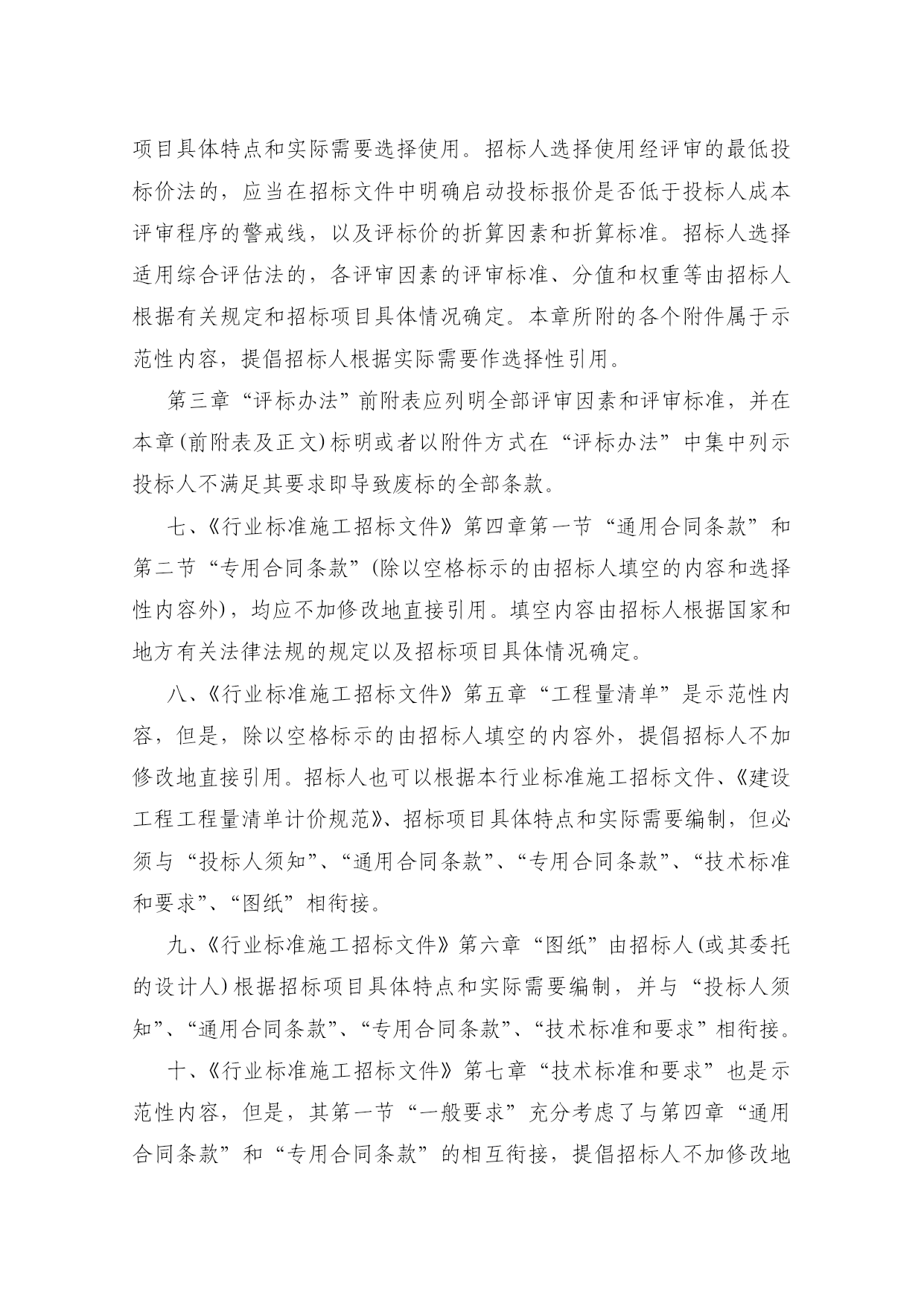 项目具体特点和实际需要选择使用。招标人选择使用经评审的最低投标价法的，应当在招标文件中明确启动投标报价是否低于投标人成本评审程序的警戒线，以及评标价的折算因素和折算标准。招标人选择适用综合评估法的，各评审因素的评审标准、分值和权重等由招标人根据有关规定和招标项目具体情况确定。本章所附的各个附件属于示范性内容，提倡招标人根据实际需要作选择性引用。

第三章“评标办法”前附表应列明全部评审因素和评审标准，并在本章(前附表及正文)标明或者以附件方式在“评标办法”中集中列示投标人不满足其要求即导致废标的全部条款。

七、《行业标准施工招标文件》第四章第一节“通用合同条款”和第二节“专用合同条款”(除以空格标示的由招标人填空的内容和选择性内容外)，均应不加修改地直接引用。填空内容由招标人根据国家和地方有关法律法规的规定以及招标项目具体情况确定。

八、《行业标准施工招标文件》第五章“工程量清单”是示范性内容，但是，除以空格标示的由招标人填空的内容外，提倡招标人不加修改地直接引用。招标人也可以根据本行业标准施工招标文件、《建设工程工程量清单计价规范》、招标项目具体特点和实际需要编制，但必须与“投标人须知”、“通用合同条款”、“专用合同条款”、“技术标准和要求”、“图纸”相衔接。

九、《行业标准施工招标文件》第六章“图纸”由招标人(或其委托的设计人)根据招标项目具体特点和实际需要编制，并与“投标人须知”、“通用合同条款”、“专用合同条款”、“技术标准和要求”相衔接。

十、《行业标准施工招标文件》第七章“技术标准和要求”也是示范性内容，但是，其第一节“一般要求”充分考虑了与第四章“通用合同条款”和“专用合同条款”的相互衔接，提倡招标人不加修改地